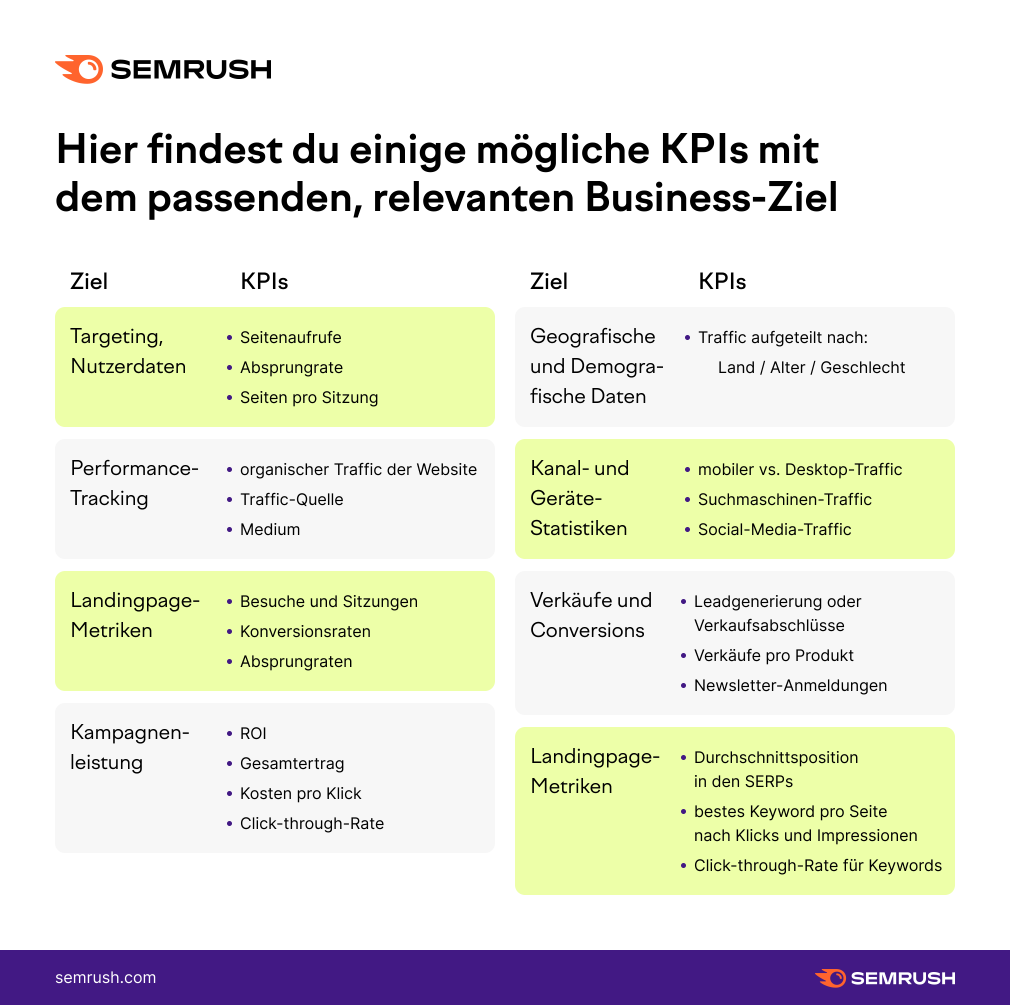 SEMRUSH

Hier findest du einige mögliche KPIs mit dem passenden, relevanten Business-Ziel

| Ziel | KPIs |
|---|---|
| Targeting, Nutzerdaten | • Seitenaufrufe • Absprungrate • Seiten pro Sitzung |
| Performance-Tracking | • organischer Traffic der Website • Traffic-Quelle • Medium |
| Landingpage-Metriken | • Besuche und Sitzungen • Konversionsraten • Absprungraten |
| Kampagnenleistung | • ROI • Gesamtertrag • Kosten pro Klick • Click-through-Rate |

| Ziel | KPIs |
|---|---|
| Geografische und Demografische Daten | • Traffic aufgeteilt nach: Land / Alter / Geschlecht |
| Kanal- und Geräte-Statistiken | • mobiler vs. Desktop-Traffic • Suchmaschinen-Traffic • Social-Media-Traffic |
| Verkäufe und Conversions | • Leadgenerierung oder Verkaufsabschlüsse • Verkäufe pro Produkt • Newsletter-Anmeldungen |
| Landingpage-Metriken | • Durchschnittsposition in den SERPs • bestes Keyword pro Seite nach Klicks und Impressionen • Click-through-Rate für Keywords |

semrush.com
SEMRUSH